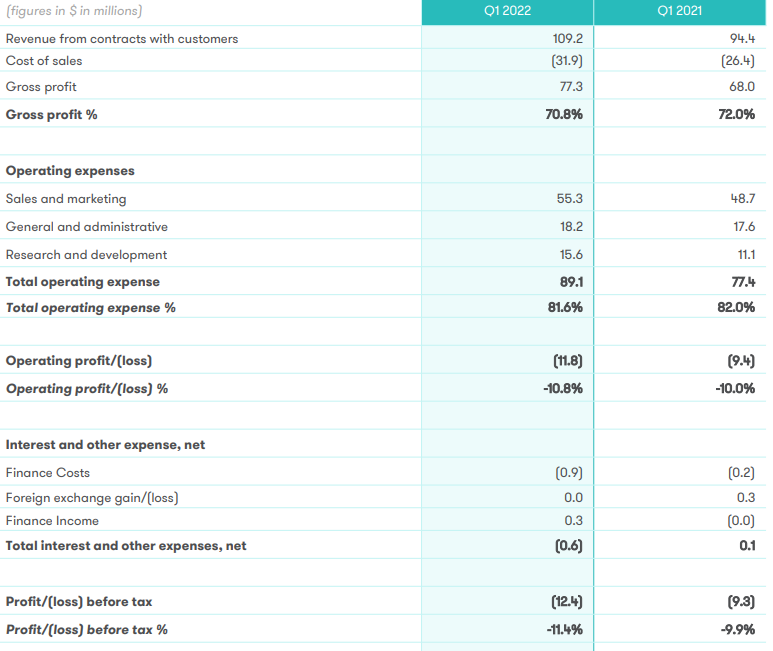 | (figures in $ in millions) | Q1 2022 | Q1 2021 |
|---|---|---|
| Revenue from contracts with customers | 109.2 | 94.4 |
| Cost of sales | (31.9) | (26.4) |
| Gross profit | 77.3 | 68.0 |
| **Gross profit %** | **70.8%** | **72.0%** |
| | | |
| **Operating expenses** | | |
| Sales and marketing | 55.3 | 48.7 |
| General and administrative | 18.2 | 17.6 |
| Research and development | 15.6 | 11.1 |
| **Total operating expense** | **89.1** | **77.4** |
| ***Total operating expense %*** | **81.6%** | **82.0%** |
| | | |
| **Operating profit/(loss)** | **(11.8)** | **(9.4)** |
| ***Operating profit/(loss) %*** | **-10.8%** | **-10.0%** |
| | | |
| **Interest and other expense, net** | | |
| Finance Costs | (0.9) | (0.2) |
| Foreign exchange gain/(loss) | 0.0 | 0.3 |
| Finance Income | 0.3 | (0.0) |
| **Total interest and other expenses, net** | **(0.6)** | **0.1** |
| | | |
| **Profit/(loss) before tax** | **(12.4)** | **(9.3)** |
| ***Profit/(loss) before tax %*** | **-11.4%** | **-9.9%** |